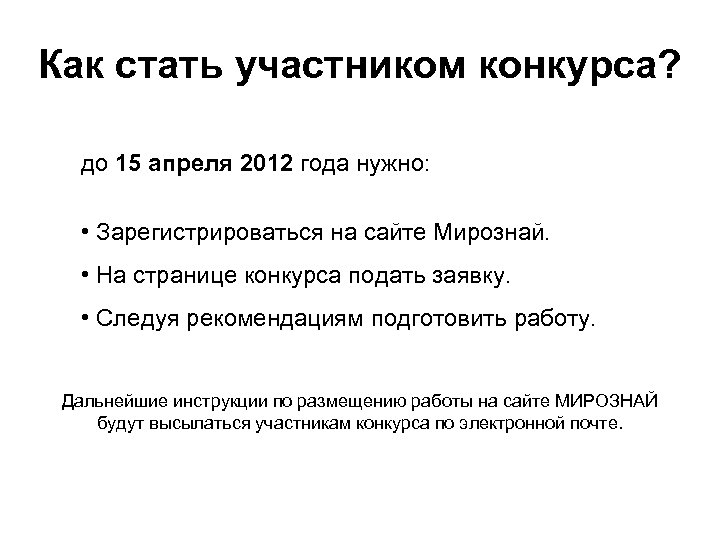 Как стать участником конкурса?

до 15 апреля 2012 года нужно:

• Зарегистрироваться на сайте Мирознай.

• На странице конкурса подать заявку.

• Следуя рекомендациям подготовить работу.

Дальнейшие инструкции по размещению работы на сайте МИРОЗНАЙ будут высылаться участникам конкурса по электронной почте.